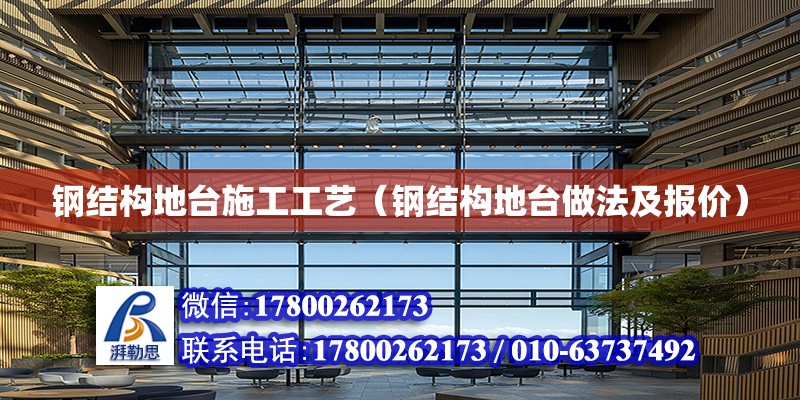 钢结构地台施工工艺（钢结构地台做法及报价）

湃勒思

微信:17800262173

联系电话:17800262173 / 010-63737492